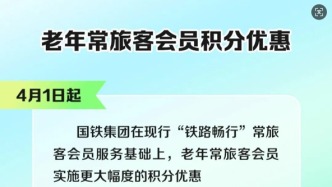 老年常旅客会员积分优惠

4月1日起

国铁集团在现行“铁路畅行”常旅客会员服务基础上，老年常旅客会员实施更大幅度的积分优惠